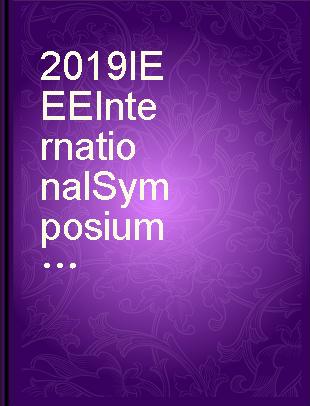 2019IEEEInternationalSymposium...